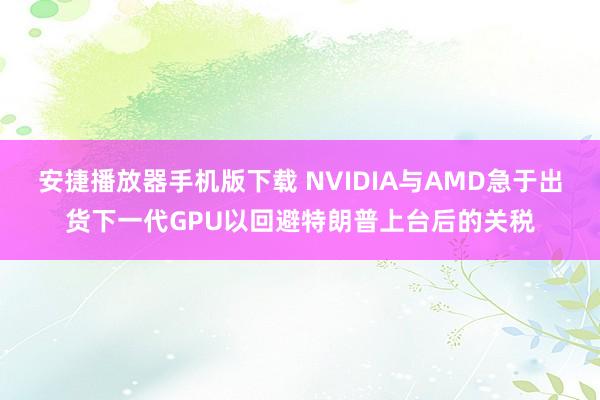 安捷播放器手机版下载 NVIDIA与AMD急于出货下一代GPU以回避特朗普上台后的关税